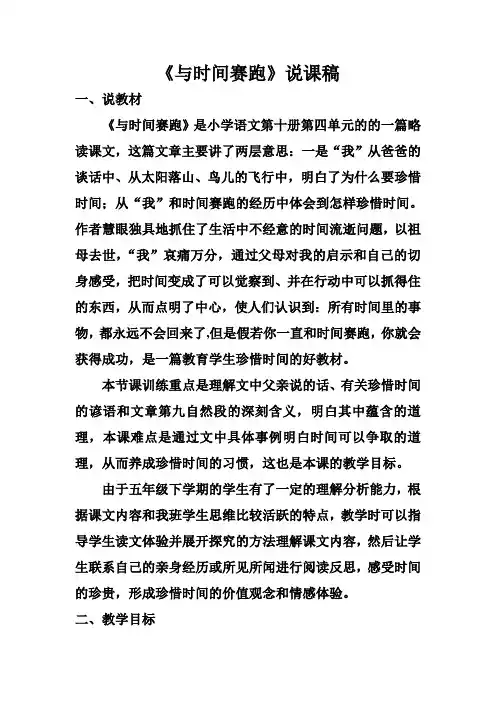 《与时间赛跑》说课稿

一、说教材

《与时间赛跑》是小学语文第十册第四单元的的一篇略读课文，这篇文章主要讲了两层意思：一是“我”从爸爸的谈话中、从太阳落山、鸟儿的飞行中，明白了为什么要珍惜时间；从“我”和时间赛跑的经历中体会到怎样珍惜时间。作者慧眼独具地抓住了生活中不经意的时间流逝问题，以祖母去世，“我”哀痛万分，通过父母对我的启示和自己的切身感受，把时间变成了可以觉察到、并在行动中可以抓得住的东西，从而点明了中心，使人们认识到：所有时间里的事物，都永远不会回来了,但是假若你一直和时间赛跑，你就会获得成功，是一篇教育学生珍惜时间的好教材。

本节课训练重点是理解文中父亲说的话、有关珍惜时间的谚语和文章第九自然段的深刻含义，明白其中蕴含的道理，本课难点是通过文中具体事例明白时间可以争取的道理，从而养成珍惜时间的习惯，这也是本课的教学目标。

由于五年级下学期的学生有了一定的理解分析能力，根据课文内容和我班学生思维比较活跃的特点，教学时可以指导学生读文体验并展开探究的方法理解课文内容，然后让学生联系自己的亲身经历或所见所闻进行阅读反思，感受时间的珍贵，形成珍惜时间的价值观念和情感体验。

二、教学目标